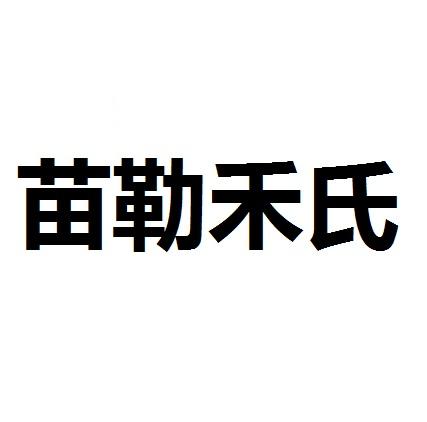 苗勒禾氏